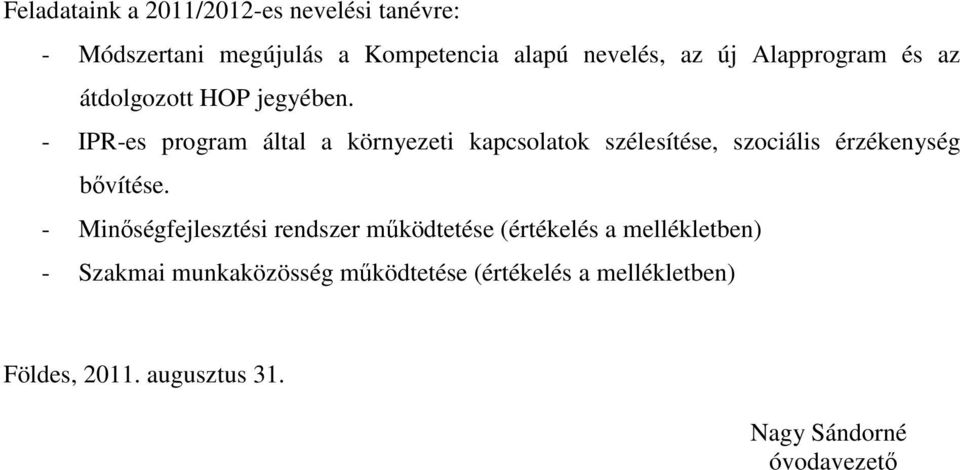 Feladataink a 2011/2012-es nevelési tanévre:

- Módszertani megújulás a Kompetencia alapú nevelés, az új Alapprogram és az átdolgozott HOP jegyében.
- IPR-es program által a környezeti kapcsolatok szélesítése, szociális érzékenység bővítése.
- Minőségfejlesztési rendszer működtetése (értékelés a mellékletben)
- Szakmai munkaközösség működtetése (értékelés a mellékletben)

Földes, 2011. augusztus 31.

Nagy Sándorné
óvodavezető